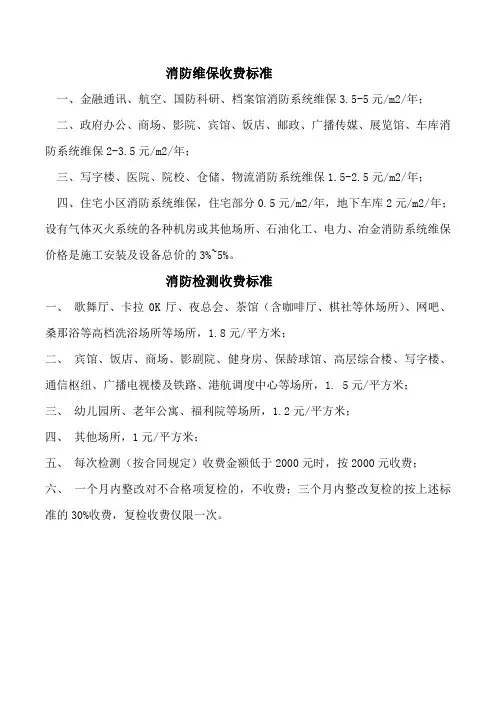 消防维保收费标准

一、金融通讯、航空、国防科研、档案馆消防系统维保 3.5-5 元/m2/年；

二、政府办公、商场、影院、宾馆、饭店、邮政、广播传媒、展览馆、车库消防系统维保 2-3.5 元/m2/年；

三、写字楼、医院、院校、仓储、物流消防系统维保 1.5-2.5 元/m2/年；

四、住宅小区消防系统维保，住宅部分 0.5 元/m2/年，地下车库 2 元/m2/年；设有气体灭火系统的各种机房或其他场所、石油化工、电力、冶金消防系统维保价格是施工安装及设备总价的 3%~5%。

消防检测收费标准

一、 歌舞厅、卡拉 OK 厅、夜总会、茶馆（含咖啡厅、棋社等休场所）、网吧、桑那浴等高档洗浴场所等场所，1.8 元/平方米；

二、 宾馆、饭店、商场、影剧院、健身房、保龄球馆、高层综合楼、写字楼、通信枢纽、广播电视楼及铁路、港航调度中心等场所，1. 5 元/平方米；

三、 幼儿园所、老年公寓、福利院等场所，1.2 元/平方米；

四、 其他场所，1 元/平方米；

五、 每次检测（按合同规定）收费金额低于 2000 元时，按 2000 元收费；

六、 一个月内整改对不合格项复检的，不收费；三个月内整改复检的按上述标准的 30%收费，复检收费仅限一次。